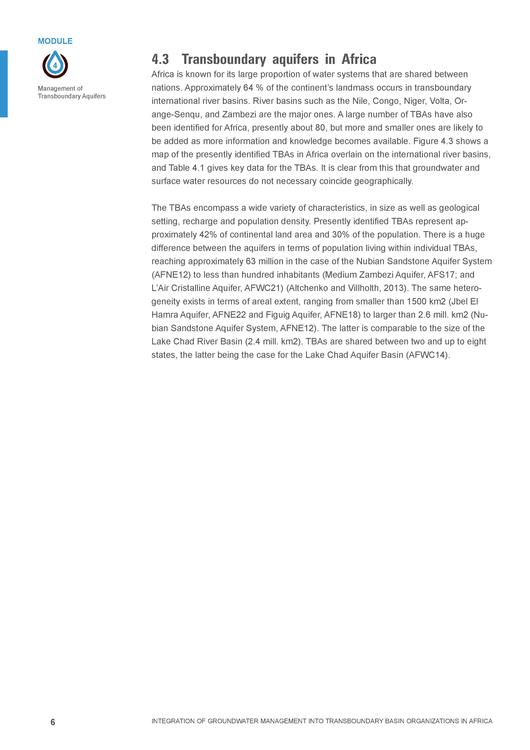 MODULE

4

Management of Transboundary Aquifers

4.3 Transboundary aquifers in Africa

Africa is known for its large proportion of water systems that are shared between nations. Approximately 64 % of the continent's landmass occurs in transboundary international river basins. River basins such as the Nile, Congo, Niger, Volta, Orange-Senqu, and Zambezi are the major ones. A large number of TBAs have also been identified for Africa, presently about 80, but more and smaller ones are likely to be added as more information and knowledge becomes available. Figure 4.3 shows a map of the presently identified TBAs in Africa overlain on the international river basins, and Table 4.1 gives key data for the TBAs. It is clear from this that groundwater and surface water resources do not necessary coincide geographically.

The TBAs encompass a wide variety of characteristics, in size as well as geological setting, recharge and population density. Presently identified TBAs represent approximately 42% of continental land area and 30% of the population. There is a huge difference between the aquifers in terms of population living within individual TBAs, reaching approximately 63 million in the case of the Nubian Sandstone Aquifer System (AFNE12) to less than hundred inhabitants (Medium Zambezi Aquifer, AFS17; and L'Air Cristalline Aquifer, AFWC21) (Altchenko and Villholth, 2013). The same heterogeneity exists in terms of areal extent, ranging from smaller than 1500 km2 (Jbel El Hamra Aquifer, AFNE22 and Figuig Aquifer, AFNE18) to larger than 2.6 mill. km2 (Nubian Sandstone Aquifer System, AFNE12). The latter is comparable to the size of the Lake Chad River Basin (2.4 mill. km2). TBAs are shared between two and up to eight states, the latter being the case for the Lake Chad Aquifer Basin (AFWC14).

6

INTEGRATION OF GROUNDWATER MANAGEMENT INTO TRANSBOUNDARY BASIN ORGANIZATIONS IN AFRICA